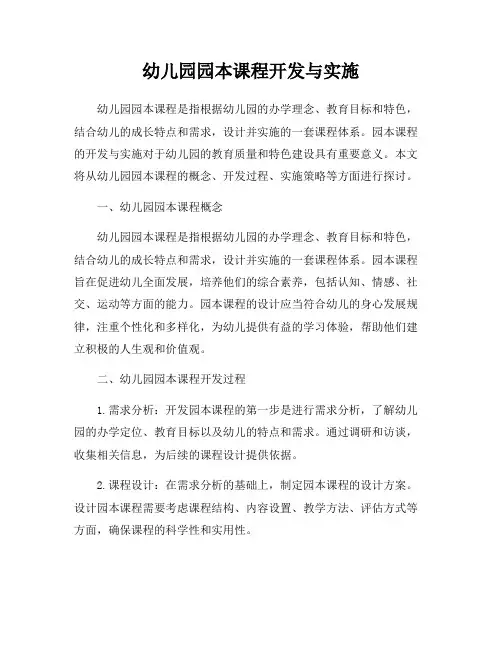 幼儿园园本课程开发与实施

幼儿园园本课程是指根据幼儿园的办学理念、教育目标和特色，结合幼儿的成长特点和需求，设计并实施的一套课程体系。园本课程的开发与实施对于幼儿园的教育质量和特色建设具有重要意义。本文将从幼儿园园本课程的概念、开发过程、实施策略等方面进行探讨。

一、幼儿园园本课程概念

幼儿园园本课程是指根据幼儿园的办学理念、教育目标和特色，结合幼儿的成长特点和需求，设计并实施的一套课程体系。园本课程旨在促进幼儿全面发展，培养他们的综合素养，包括认知、情感、社交、运动等方面的能力。园本课程的设计应当符合幼儿的身心发展规律，注重个性化和多样化，为幼儿提供有益的学习体验，帮助他们建立积极的人生观和价值观。

二、幼儿园园本课程开发过程

1. 需求分析：开发园本课程的第一步是进行需求分析，了解幼儿园的办学定位、教育目标以及幼儿的特点和需求。通过调研和访谈，收集相关信息，为后续的课程设计提供依据。

2. 课程设计：在需求分析的基础上，制定园本课程的设计方案。设计园本课程需要考虑课程结构、内容设置、教学方法、评估方式等方面，确保课程的科学性和实用性。